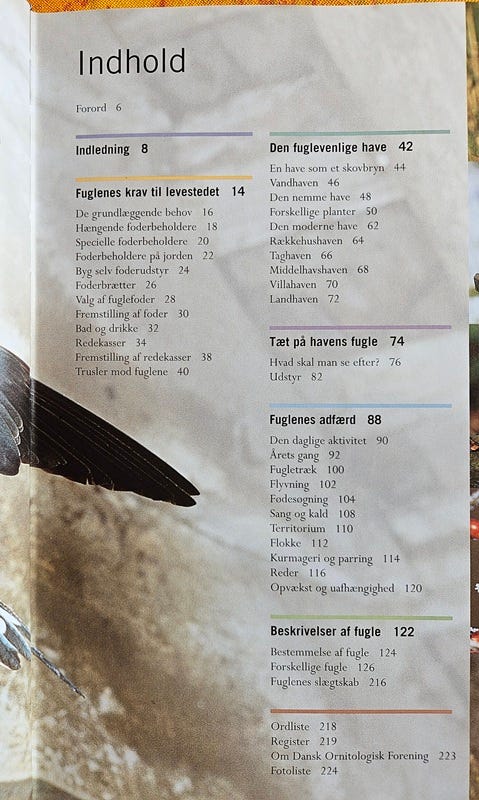 Indhold

Forord 6

Indledning 8

Fuglenes krav til levestedet 14

De grundlæggende behov 16
Hængende foderbeholdere 18
Specielle foderbeholdere 20
Foderbeholdere på jorden 22
Byg selv foderudstyr 24
Foderbrætter 26
Valg af fuglefoder 28
Fremstilling af foder 30
Bad og drikke 32
Redekasser 34
Fremstilling af redekasser 38
Trusler mod fuglene 40

Den fuglevenlige have 42

En have som et skovbryn 44
Vandhaven 46
Den nemme have 48
Forskellige planter 50
Den moderne have 62
Rækkehushaven 64
Taghaven 66
Middelhavshaven 68
Villahaven 70
Landhaven 72

Tæt på havens fugle 74

Hvad skal man se efter? 76
Udstyr 82

Fuglenes adfærd 88

Den daglige aktivitet 90
Årets gang 92
Fugletræk 100
Flyvning 102
Fødesøgning 104
Sang og kald 108
Territorium 110
Flokke 112
Kurmageri og parring 114
Reder 116
Opvækst og uafhængighed 120

Beskrivelser af fugle 122

Bestemmelse af fugle 124
Forskellige fugle 126
Fuglenes slægtskab 216

Ordliste 218
Register 219
Om Dansk Ornitologisk Forening 223
Fotoliste 224